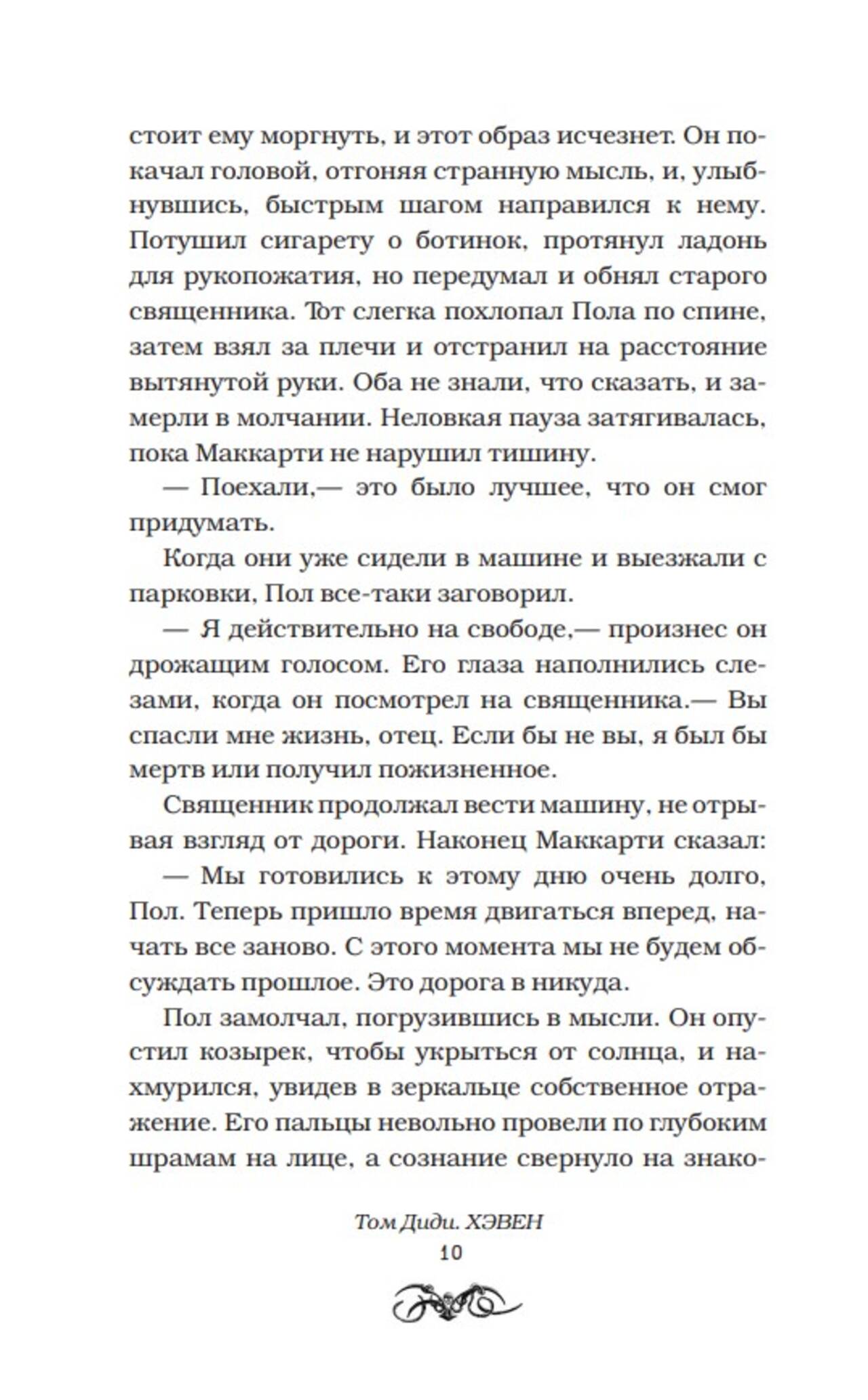 стоит ему моргнуть, и этот образ исчезнет. Он покачал головой, отгоняя странную мысль, и, улыбнувшись, быстрым шагом направился к нему. Потушил сигарету о ботинок, протянул ладонь для рукопожатия, но передумал и обнял старого священника. Тот слегка похлопал Пола по спине, затем взял за плечи и отстранил на расстояние вытянутой руки. Оба не знали, что сказать, и замерли в молчании. Неловкая пауза затягивалась, пока Маккарти не нарушил тишину.

— Поехали,— это было лучшее, что он смог придумать.

Когда они уже сидели в машине и выезжали с парковки, Пол все-таки заговорил.

— Я действительно на свободе,— произнес он дрожащим голосом. Его глаза наполнились слезами, когда он посмотрел на священника.— Вы спасли мне жизнь, отец. Если бы не вы, я был бы мертв или получил пожизненное.

Священник продолжал вести машину, не отрывая взгляд от дороги. Наконец Маккарти сказал:

— Мы готовились к этому дню очень долго, Пол. Теперь пришло время двигаться вперед, начать все заново. С этого момента мы не будем обсуждать прошлое. Это дорога в никуда.

Пол замолчал, погрузившись в мысли. Он опустил козырек, чтобы укрыться от солнца, и нахмурился, увидев в зеркальце собственное отражение. Его пальцы невольно провели по глубоким шрамам на лице, а сознание свернуло на знако-

Том Диди. ХЭВЕН
10